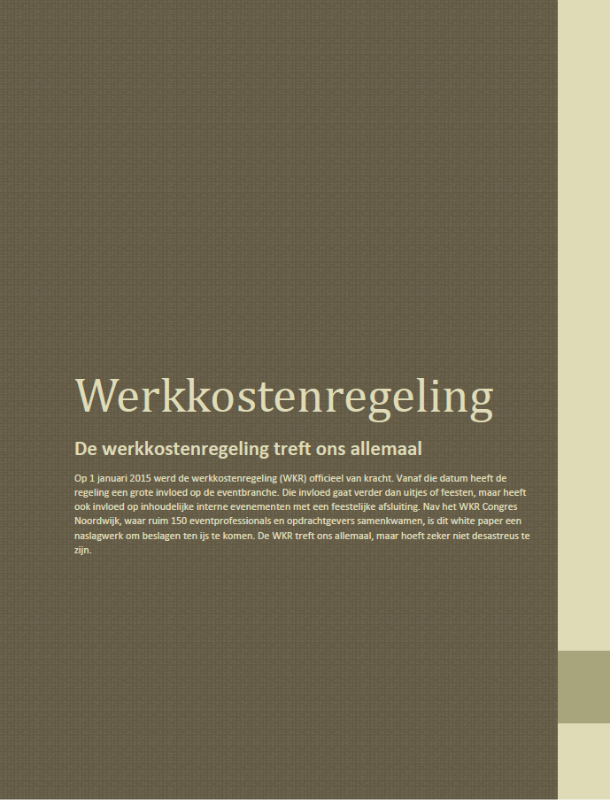 Werkkostenregeling

De werkkostenregeling treft ons allemaal

Op 1 januari 2015 werd de werkkostenregeling (WKR) officieel van kracht. Vanaf die datum heeft de regeling een grote invloed op de eventbranche. Die invloed gaat verder dan uitjes of feesten, maar heeft ook invloed op inhoudelijke interne evenementen met een feestelijke afsluiting. Nav het WKR Congres Noordwijk, waar ruim 150 eventprofessionals en opdrachtgevers samenkwamen, is dit white paper een naslagwerk om beslagen ten ijs te komen. De WKR treft ons allemaal, maar hoeft zeker niet desastreus te zijn.